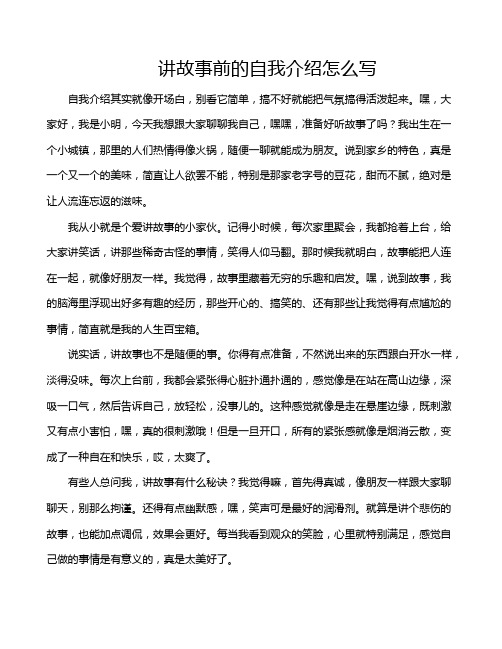 讲故事前的自我介绍怎么写

自我介绍其实就像开场白，别看它简单，搞不好就能把气氛搞得活泼起来。嘿，大家好，我是小明，今天我想跟大家聊聊我自己，嘿嘿，准备好听故事了吗？我出生在一个小城镇，那里的人们热情得像火锅，随便一聊就能成为朋友。说到家乡的特色，真是一个又一个的美味，简直让人欲罢不能，特别是那家老字号的豆花，甜而不腻，绝对是让人流连忘返的滋味。

我从小就是个爱讲故事的小家伙。记得小时候，每次家里聚会，我都抢着上台，给大家讲笑话，讲那些稀奇古怪的事情，笑得人仰马翻。那时候我就明白，故事能把人连在一起，就像好朋友一样。我觉得，故事里藏着无穷的乐趣和启发。嘿，说到故事，我的脑海里浮现出好多有趣的经历，那些开心的、搞笑的、还有那些让我觉得有点尴尬的事情，简直就是我的人生百宝箱。

说实话，讲故事也不是随便的事。你得有点准备，不然说出来的东西跟白开水一样，淡得没味。每次上台前，我都会紧张得心脏扑通扑通的，感觉像是在站在高山边缘，深吸一口气，然后告诉自己，放轻松，没事儿的。这种感觉就像是走在悬崖边缘，既刺激又有点小害怕，嘿，真的很刺激哦！但是一旦开口，所有的紧张感就像是烟消云散，变成了一种自在和快乐，哎，太爽了。

有些人总问我，讲故事有什么秘诀？我觉得嘛，首先得真诚，像朋友一样跟大家聊聊天，别那么拘谨。还得有点幽默感，嘿，笑声可是最好的润滑剂。就算是讲个悲伤的故事，也能加点调侃，效果会更好。每当我看到观众的笑脸，心里就特别满足，感觉自己做的事情是有意义的，真是太美好了。